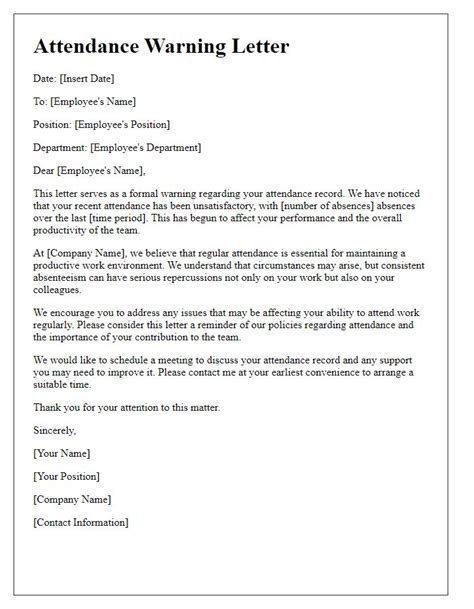 Attendance Warning Letter

Date: [Insert Date]

To: [Employee's Name]

Position: [Employee's Position]

Department: [Employee's Department]

Dear [Employee's Name],

This letter serves as a formal warning regarding your attendance record. We have noticed that your recent attendance has been unsatisfactory, with [number of absences] absences over the last [time period]. This has begun to affect your performance and the overall productivity of the team.

At [Company Name], we believe that regular attendance is essential for maintaining a productive work environment. We understand that circumstances may arise, but consistent absenteeism can have serious repercussions not only on your work but also on your colleagues.

We encourage you to address any issues that may be affecting your ability to attend work regularly. Please consider this letter a reminder of our policies regarding attendance and the importance of your contribution to the team.

We would like to schedule a meeting to discuss your attendance record and any support you may need to improve it. Please contact me at your earliest convenience to arrange a suitable time.

Thank you for your attention to this matter.

Sincerely,

[Your Name]

[Your Position]

[Company Name]

[Contact Information]